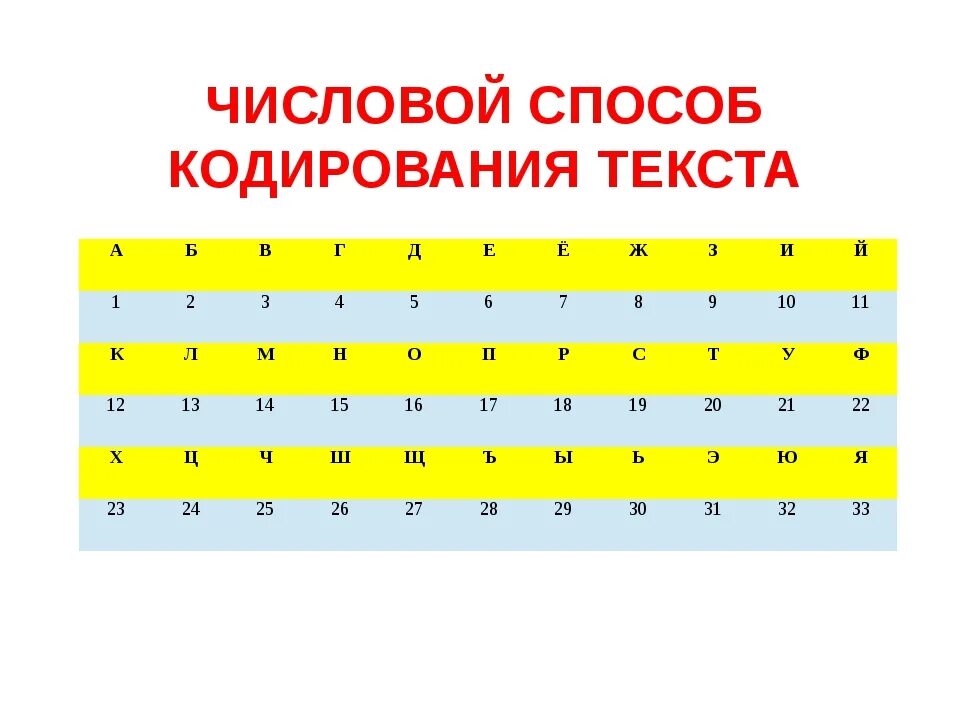 ЧИСЛОВОЙ СПОСОБ КОДИРОВАНИЯ ТЕКСТА

| А | Б | В | Г | Д | Е | Ё | Ж | З | И | Й |
|---|---|---|---|---|---|---|---|---|---|---|
| 1 | 2 | 3 | 4 | 5 | 6 | 7 | 8 | 9 | 10 | 11 |
| К | Л | М | Н | О | П | Р | С | Т | У | Ф |
| 12 | 13 | 14 | 15 | 16 | 17 | 18 | 19 | 20 | 21 | 22 |
| Х | Ц | Ч | Ш | Щ | Ъ | Ы | Ь | Э | Ю | Я |
| 23 | 24 | 25 | 26 | 27 | 28 | 29 | 30 | 31 | 32 | 33 |